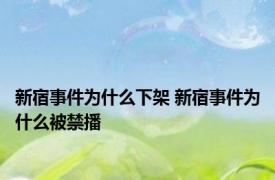 新宿事件为什么下架 新宿事件为什么被禁播